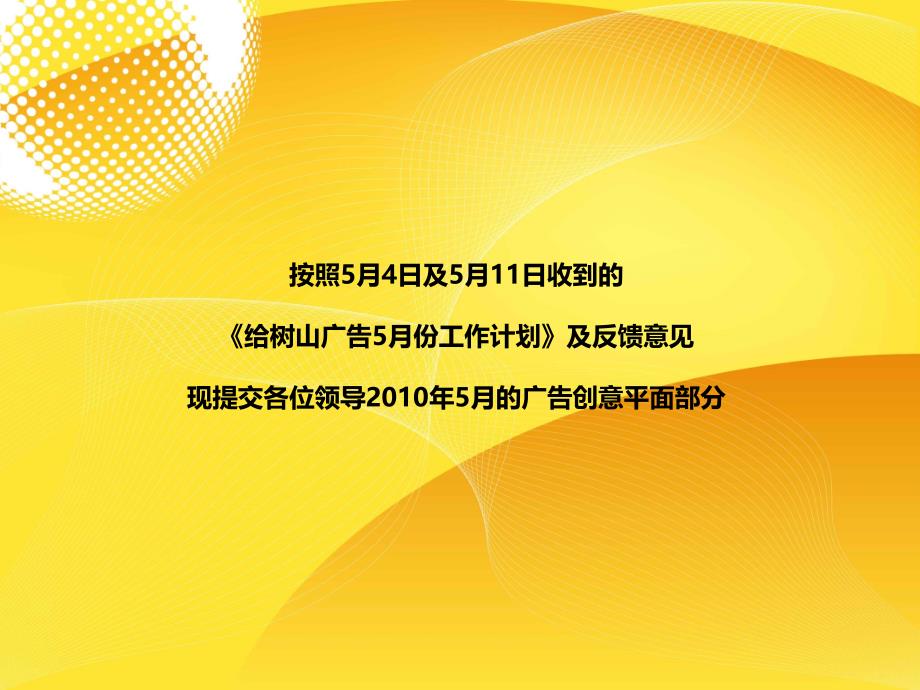 按照5月4日及5月11日收到的

《给树山广告5月份工作计划》及反馈意见

现提交各位领导2010年5月的广告创意平面部分